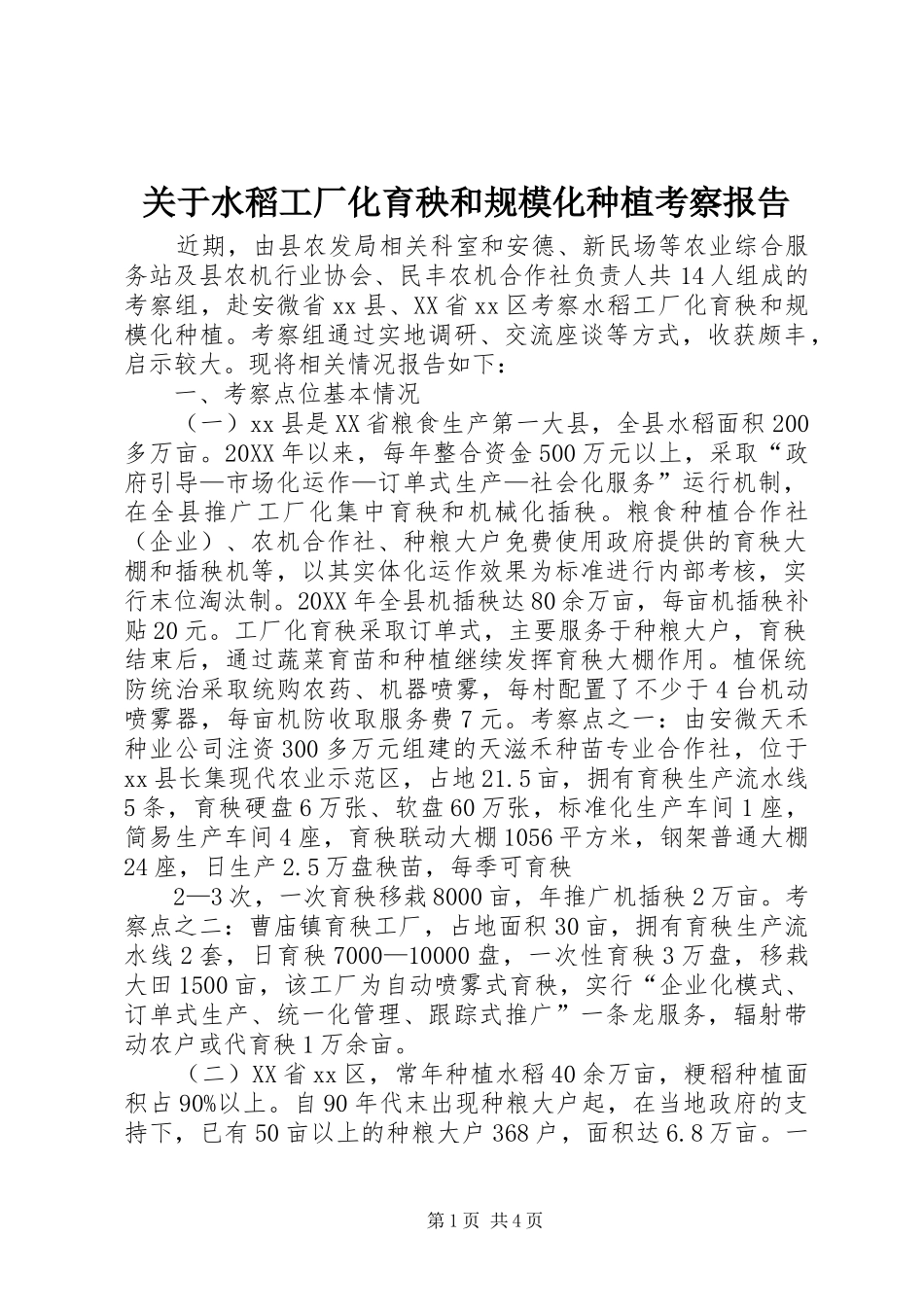 关于水稻工厂化育秧和规模化种植考察报告

近期，由县农发局相关科室和安德、新民场等农业综合服务站及县农机行业协会、民丰农机合作社负责人共14人组成的考察组，赴安徽省xx县、XX省xx区考察水稻工厂化育秧和规模化种植。考察组通过实地调研、交流座谈等方式，收获颇丰，启示较大。现将相关情况报告如下：

一、考察点位基本情况

（一）xx县是XX省粮食生产第一大县，全县水稻面积200多万亩。20XX年以来，每年整合资金500万元以上，采取“政府引导—市场化运作—订单式生产—社会化服务”运行机制，在全县推广工厂化集中育秧和机械化插秧。粮食种植合作社（企业）、农机合作社、种粮大户免费使用政府提供的育秧大棚和插秧机等，以其实体化运作效果为标准进行内部考核，实行末位淘汰制。20XX年全县机插秧达80余万亩，每亩机插秧补贴20元。工厂化育秧采取订单式，主要服务于种粮大户，育秧结束后，通过蔬菜育苗和种植继续发挥育秧大棚作用。植保统防统治采取统购农药、机器喷雾，每村配置了不少于4台机动喷雾器，每亩机防收取服务费7元。考察点之一：由安徽天禾种业公司注资300多万元组建的天滋禾种苗专业合作社，位于xx县长集现代农业示范区，占地21.5亩，拥有育秧生产流水线5条，育秧硬盘6万张、软盘60万张，标准化生产车间1座，简易生产车间4座，育秧联动大棚1056平方米，钢架普通大棚24座，日生产2.5万盘秧苗，每季可育秧

2—3次，一次育秧移栽8000亩，年推广机插秧2万亩。考察点之二：曹庙镇育秧工厂，占地面积30亩，拥有育秧生产流水线2套，日育秧7000—10000盘，一次性育秧3万盘，移栽大田1500亩，该工厂为自动喷雾式育秧，实行“企业化模式、订单式生产、统一化管理、跟踪式推广”一条龙服务，辐射带动农户或代育秧1万余亩。

（二）XX省xx区，常年种植水稻40余万亩，粳稻种植面积占90%以上。自90年代末出现种粮大户起，在当地政府的支持下，已有50亩以上的种粮大户368户，面积达6.8万亩。一

第1页 共4页